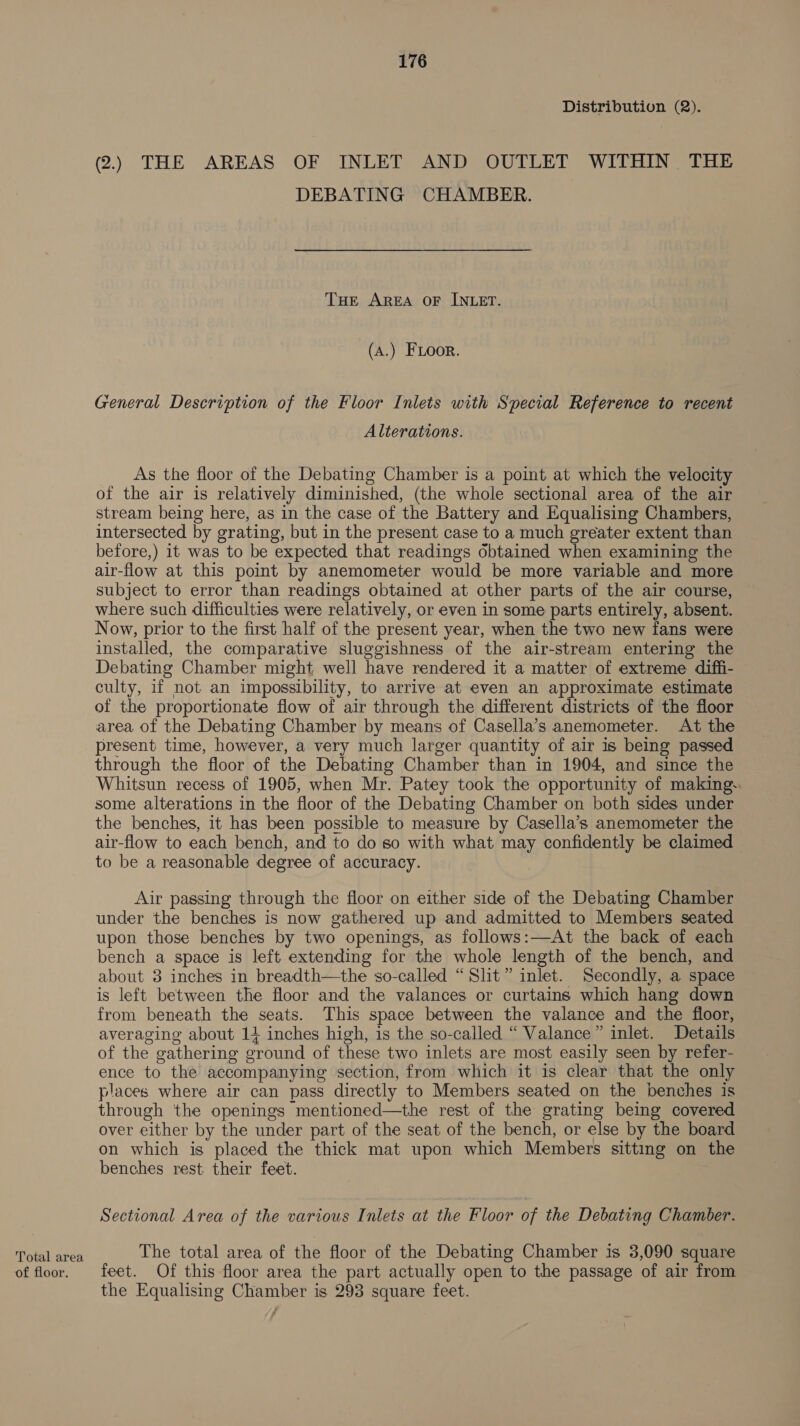 176

Distribution (2).

(2.) THE AREAS OF INLET AND OUTLET WITHIN THE DEBATING CHAMBER.

THE AREA OF INLET.

(A.) FLOOR.

General Description of the Floor Inlets with Special Reference to recent Alterations.

As the floor of the Debating Chamber is a point at which the velocity of the air is relatively diminished, (the whole sectional area of the air stream being here, as in the case of the Battery and Equalising Chambers, intersected by grating, but in the present case to a much greater extent than before,) it was to be expected that readings obtained when examining the air-flow at this point by anemometer would be more variable and more subject to error than readings obtained at other parts of the air course, where such difficulties were relatively, or even in some parts entirely, absent. Now, prior to the first half of the present year, when the two new fans were installed, the comparative sluggishness of the air-stream entering the Debating Chamber might well have rendered it a matter of extreme difficulty, if not an impossibility, to arrive at even an approximate estimate of the proportionate flow of air through the different districts of the floor area of the Debating Chamber by means of Casella's anemometer. At the present time, however, a very much larger quantity of air is being passed through the floor of the Debating Chamber than in 1904, and since the Whitsun recess of 1905, when Mr. Patey took the opportunity of making some alterations in the floor of the Debating Chamber on both sides under the benches, it has been possible to measure by Casella's anemometer the air-flow to each bench, and to do so with what may confidently be claimed to be a reasonable degree of accuracy.

Air passing through the floor on either side of the Debating Chamber under the benches is now gathered up and admitted to Members seated upon those benches by two openings, as follows:—At the back of each bench a space is left extending for the whole length of the bench, and about 3 inches in breadth—the so-called "Slit" inlet. Secondly, a space is left between the floor and the valances or curtains which hang down from beneath the seats. This space between the valance and the floor, averaging about $1\frac{1}{4}$ inches high, is the so-called "Valance" inlet. Details of the gathering ground of these two inlets are most easily seen by reference to the accompanying section, from which it is clear that the only places where air can pass directly to Members seated on the benches is through the openings mentioned—the rest of the grating being covered over either by the under part of the seat of the bench, or else by the board on which is placed the thick mat upon which Members sitting on the benches rest their feet.

Sectional Area of the various Inlets at the Floor of the Debating Chamber.

Total area of floor.

The total area of the floor of the Debating Chamber is 3,090 square feet. Of this floor area the part actually open to the passage of air from the Equalising Chamber is 293 square feet.